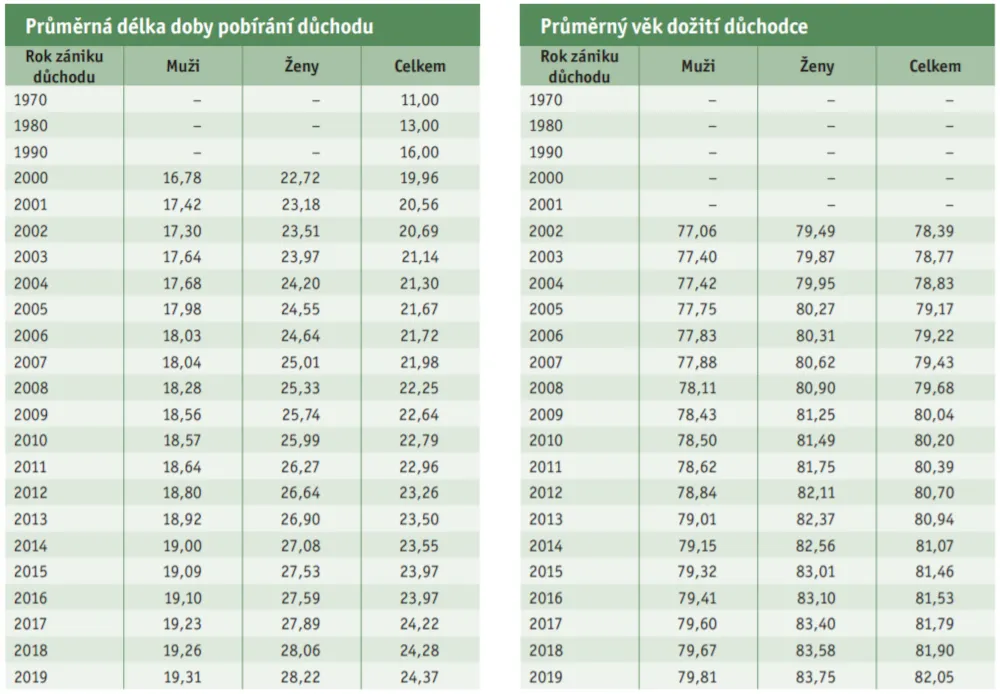 Průměrná délka doby pobírání důchodu

| Rok zániku důchodu | Muži | Ženy | Celkem |
|---|---|---|---|
| 1970 | – | – | 11,00 |
| 1980 | – | – | 13,00 |
| 1990 | – | – | 16,00 |
| 2000 | 16,78 | 22,72 | 19,96 |
| 2001 | 17,42 | 23,18 | 20,56 |
| 2002 | 17,30 | 23,51 | 20,69 |
| 2003 | 17,64 | 23,97 | 21,14 |
| 2004 | 17,68 | 24,20 | 21,30 |
| 2005 | 17,98 | 24,55 | 21,67 |
| 2006 | 18,03 | 24,64 | 21,72 |
| 2007 | 18,04 | 25,01 | 21,98 |
| 2008 | 18,28 | 25,33 | 22,25 |
| 2009 | 18,56 | 25,74 | 22,64 |
| 2010 | 18,57 | 25,99 | 22,79 |
| 2011 | 18,64 | 26,27 | 22,96 |
| 2012 | 18,80 | 26,64 | 23,26 |
| 2013 | 18,92 | 26,90 | 23,50 |
| 2014 | 19,00 | 27,08 | 23,55 |
| 2015 | 19,09 | 27,53 | 23,97 |
| 2016 | 19,10 | 27,59 | 23,97 |
| 2017 | 19,23 | 27,89 | 24,22 |
| 2018 | 19,26 | 28,06 | 24,28 |
| 2019 | 19,31 | 28,22 | 24,37 |

Průměrný věk dožití důchodce

| Rok zániku důchodu | Muži | Ženy | Celkem |
|---|---|---|---|
| 1970 | – | – | – |
| 1980 | – | – | – |
| 1990 | – | – | – |
| 2000 | – | – | – |
| 2001 | – | – | – |
| 2002 | 77,06 | 79,49 | 78,39 |
| 2003 | 77,40 | 79,87 | 78,77 |
| 2004 | 77,42 | 79,95 | 78,83 |
| 2005 | 77,75 | 80,27 | 79,17 |
| 2006 | 77,83 | 80,31 | 79,22 |
| 2007 | 77,88 | 80,62 | 79,43 |
| 2008 | 78,11 | 80,90 | 79,68 |
| 2009 | 78,43 | 81,25 | 80,04 |
| 2010 | 78,50 | 81,49 | 80,20 |
| 2011 | 78,62 | 81,75 | 80,39 |
| 2012 | 78,84 | 82,11 | 80,70 |
| 2013 | 79,01 | 82,37 | 80,94 |
| 2014 | 79,15 | 82,56 | 81,07 |
| 2015 | 79,32 | 83,01 | 81,46 |
| 2016 | 79,41 | 83,10 | 81,53 |
| 2017 | 79,60 | 83,40 | 81,79 |
| 2018 | 79,67 | 83,58 | 81,90 |
| 2019 | 79,81 | 83,75 | 82,05 |